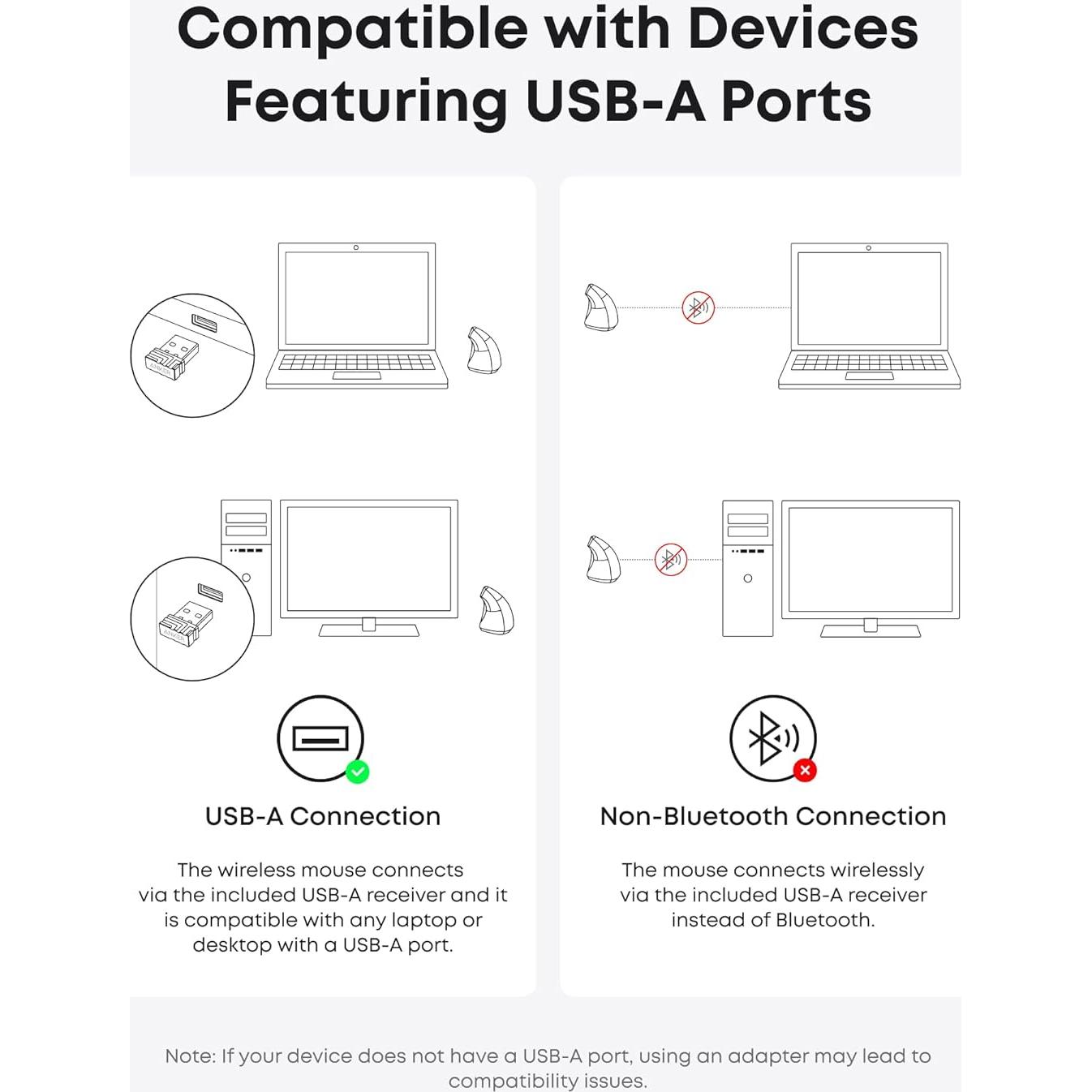 Compatible with Devices Featuring USB-A Ports

ANKER

ANKER

USB-A Connection

The wireless mouse connects via the included USB-A receiver and it is compatible with any laptop or desktop with a USB-A port.

Non-Bluetooth Connection

The mouse connects wirelessly via the included USB-A receiver instead of Bluetooth.

Note: If your device does not have a USB-A port, using an adapter may lead to compatibility issues.